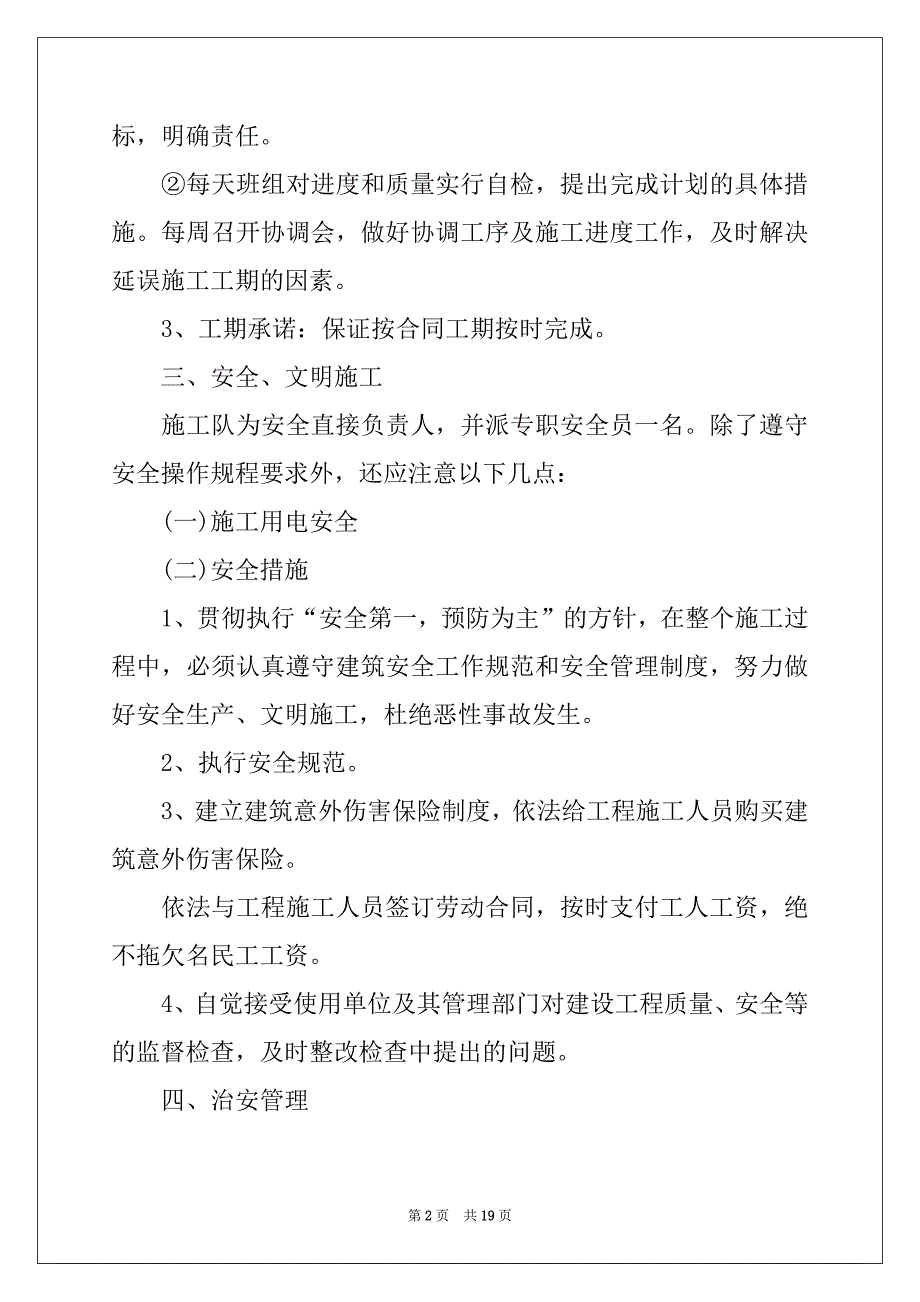 标，明确责任。

②每天班组对进度和质量实行自检，提出完成计划的具体措施。每周召开协调会，做好协调工序及施工进度工作，及时解决延误施工工期的因素。

3、工期承诺：保证按合同工期按时完成。

三、安全、文明施工

施工队为安全直接负责人，并派专职安全员一名。除了遵守安全操作规程要求外，还应注意以下几点：

(一)施工用电安全

(二)安全措施

1、贯彻执行“安全第一，预防为主”的方针，在整个施工过程中，必须认真遵守建筑安全工作规范和安全管理制度，努力做好安全生产、文明施工，杜绝恶性事故发生。

2、执行安全规范。

3、建立建筑意外伤害保险制度，依法给工程施工人员购买建筑意外伤害保险。

依法与工程施工人员签订劳动合同，按时支付工人工资，绝不拖欠名民工工资。

4、自觉接受使用单位及其管理部门对建设工程质量、安全等的监督检查，及时整改检查中提出的问题。

四、治安管理

第 2 页　共 19 页